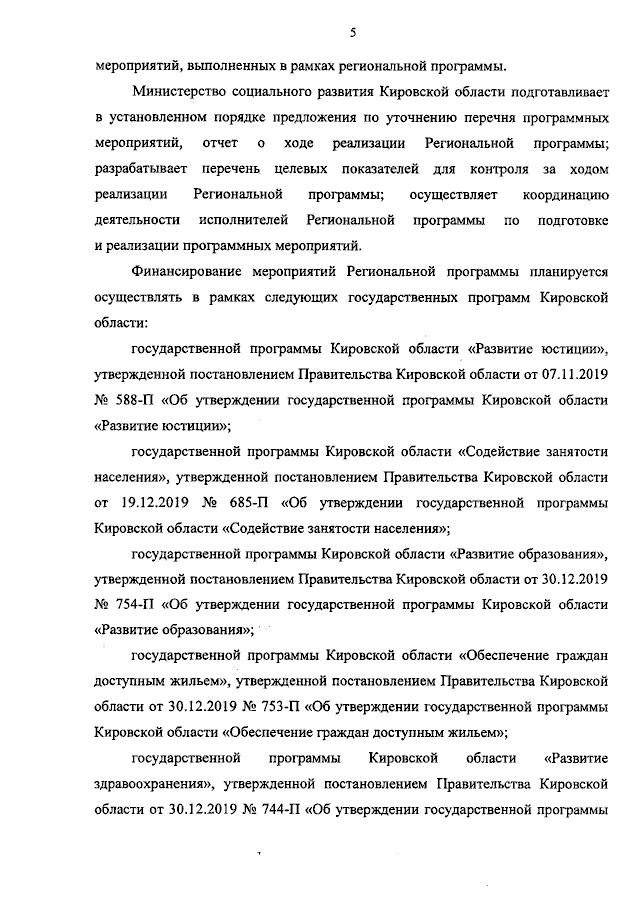 5

мероприятий, выполненных в рамках региональной программы.

Министерство социального развития Кировской области подготавливает в установленном порядке предложения по уточнению перечня программных мероприятий, отчет о ходе реализации Региональной программы; разрабатывает перечень целевых показателей для контроля за ходом реализации Региональной программы; осуществляет координацию деятельности исполнителей Региональной программы по подготовке и реализации программных мероприятий.

Финансирование мероприятий Региональной программы планируется осуществлять в рамках следующих государственных программ Кировской области:

государственной программы Кировской области «Развитие юстиции», утвержденной постановлением Правительства Кировской области от 07.11.2019 № 588-П «Об утверждении государственной программы Кировской области «Развитие юстиции»;

государственной программы Кировской области «Содействие занятости населения», утвержденной постановлением Правительства Кировской области от 19.12.2019 № 685-П «Об утверждении государственной программы Кировской области «Содействие занятости населения»;

государственной программы Кировской области «Развитие образования», утвержденной постановлением Правительства Кировской области от 30.12.2019 № 754-П «Об утверждении государственной программы Кировской области «Развитие образования»;

государственной программы Кировской области «Обеспечение граждан доступным жильем», утвержденной постановлением Правительства Кировской области от 30.12.2019 № 753-П «Об утверждении государственной программы Кировской области «Обеспечение граждан доступным жильем»;

государственной программы Кировской области «Развитие здравоохранения», утвержденной постановлением Правительства Кировской области от 30.12.2019 № 744-П «Об утверждении государственной программы